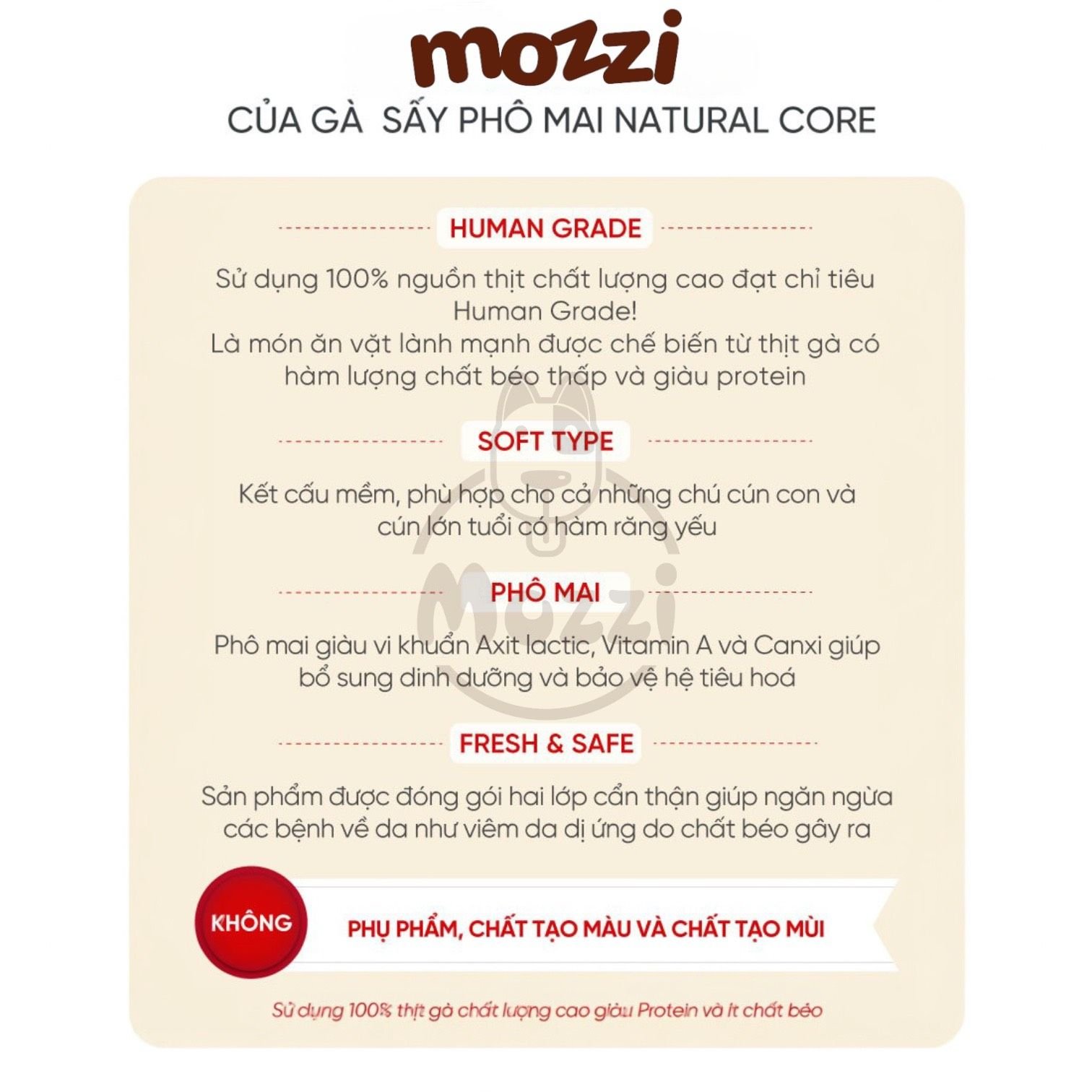 mozzi

CỦA GÀ SẤY PHÔ MAI NATURAL CORE

HUMAN GRADE

Sử dụng 100% nguồn thịt chất lượng cao đạt chỉ tiêu Human Grade!
Là món ăn vặt lành mạnh được chế biến từ thịt gà có hàm lượng chất béo thấp và giàu protein

SOFT TYPE

Kết cấu mềm, phù hợp cho cả những chú cún con và cún lớn tuổi có hàm răng yếu

PHÔ MAI

Phô mai giàu vi khuẩn Axit lactic, Vitamin A và Canxi giúp bổ sung dinh dưỡng và bảo vệ hệ tiêu hoá

FRESH & SAFE

Sản phẩm được đóng gói hai lớp cẩn thận giúp ngăn ngừa các bệnh về da như viêm da dị ứng do chất béo gây ra

KHÔNG

PHỤ PHẨM, CHẤT TẠO MÀU VÀ CHẤT TẠO MÙI

Sử dụng 100% thịt gà chất lượng cao giàu Protein và ít chất béo

Mozzi